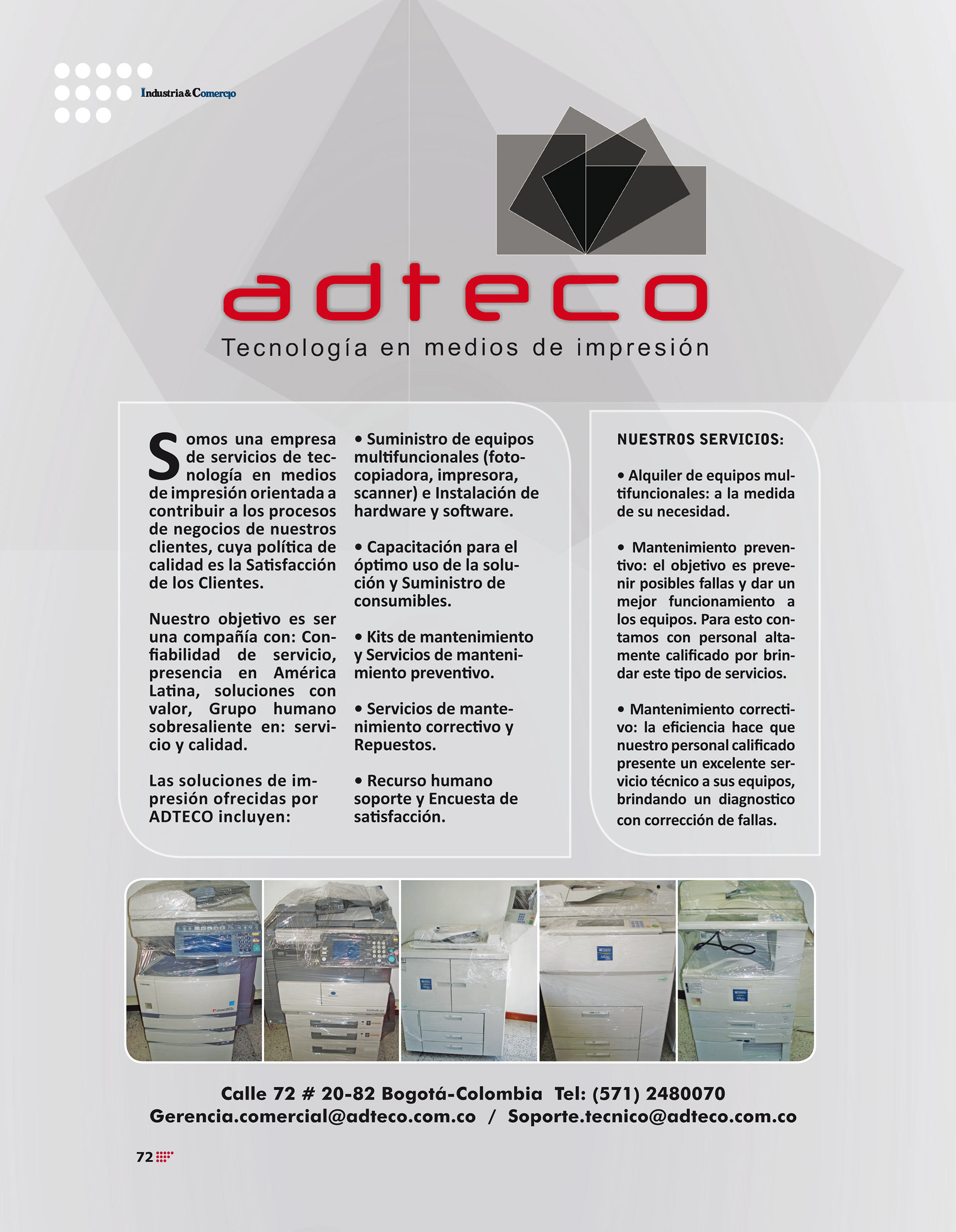 Industria&Comercio

adteco

Tecnología en medios de impresión

Somos una empresa de servicios de tecnología en medios de impresión orientada a contribuir a los procesos de negocios de nuestros clientes, cuya política de calidad es la Satisfacción de los Clientes.

Nuestro objetivo es ser una compañía con: Confiabilidad de servicio, presencia en América Latina, soluciones con valor, Grupo humano sobresaliente en: servicio y calidad.

Las soluciones de impresión ofrecidas por ADTECO incluyen:

• Suministro de equipos multifuncionales (fotocopiadora, impresora, scanner) e Instalación de hardware y software.

• Capacitación para el óptimo uso de la solución y Suministro de consumibles.

• Kits de mantenimiento y Servicios de mantenimiento preventivo.

• Servicios de mantenimiento correctivo y Repuestos.

• Recurso humano soporte y Encuesta de satisfacción.

NUESTROS SERVICIOS:

• Alquiler de equipos multifuncionales: a la medida de su necesidad.

• Mantenimiento preventivo: el objetivo es prevenir posibles fallas y dar un mejor funcionamiento a los equipos. Para esto contamos con personal altamente calificado por brindar este tipo de servicios.

• Mantenimiento correctivo: la eficiencia hace que nuestro personal calificado presente un excelente servicio técnico a sus equipos, brindando un diagnostico con corrección de fallas.

Calle 72 # 20-82 Bogotá-Colombia Tel: (571) 2480070
Gerencia.comercial@adteco.com.co / Soporte.tecnico@adteco.com.co

72